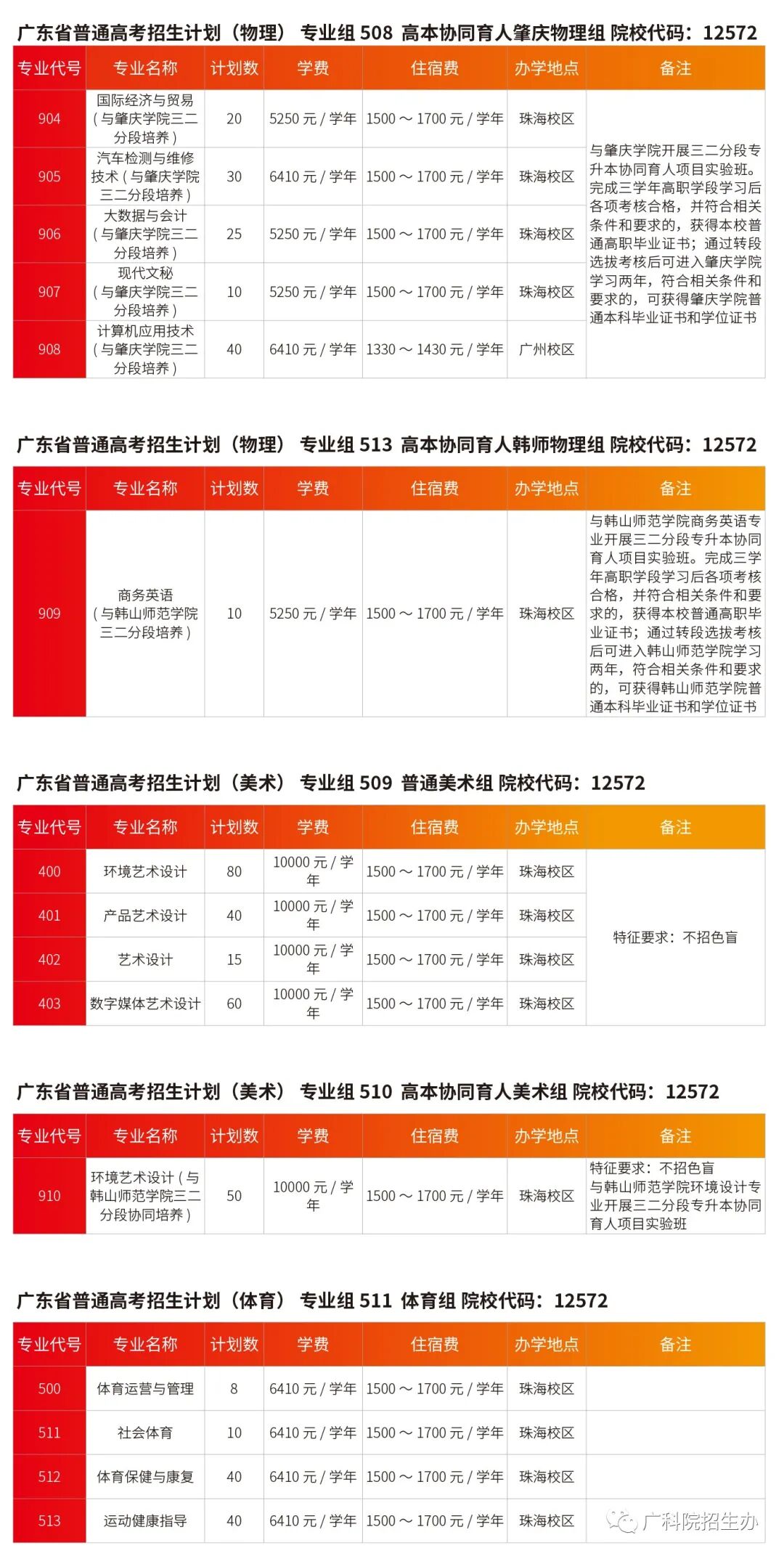 广东省普通高考招生计划（物理） 专业组 508 高本协同育人肇庆物理组 院校代码：12572

| 专业代号 | 专业名称 | 计划数 | 学费 | 住宿费 | 办学地点 | 备注 |
|---|---|---|---|---|---|---|
| 904 | 国际经济与贸易（与肇庆学院三二分段培养） | 20 | 5250 元 / 学年 | 1500 ～ 1700 元 / 学年 | 珠海校区 | 与肇庆学院开展三二分段专升本协同育人项目实验班。完成三学年高职学段学习后各项考核合格，并符合相关条件和要求的，获得本校普通高职毕业证书；通过转段选拔考核后可进入肇庆学院学习两年，符合相关条件和要求的，可获得肇庆学院普通本科毕业证书和学位证书 |
| 905 | 汽车检测与维修技术（与肇庆学院三二分段培养） | 30 | 6410 元 / 学年 | 1500 ～ 1700 元 / 学年 | 珠海校区 | |
| 906 | 大数据与会计（与肇庆学院三二分段培养） | 25 | 5250 元 / 学年 | 1500 ～ 1700 元 / 学年 | 珠海校区 | |
| 907 | 现代文秘（与肇庆学院三二分段培养） | 10 | 5250 元 / 学年 | 1500 ～ 1700 元 / 学年 | 珠海校区 | |
| 908 | 计算机应用技术（与肇庆学院三二分段培养） | 40 | 6410 元 / 学年 | 1330 ～ 1430 元 / 学年 | 广州校区 | |

广东省普通高考招生计划（物理） 专业组 513 高本协同育人韩师物理组 院校代码：12572

| 专业代号 | 专业名称 | 计划数 | 学费 | 住宿费 | 办学地点 | 备注 |
|---|---|---|---|---|---|---|
| 909 | 商务英语（与韩山师范学院三二分段培养） | 10 | 5250 元 / 学年 | 1500 ～ 1700 元 / 学年 | 珠海校区 | 与韩山师范学院商务英语专业开展三二分段专升本协同育人项目实验班。完成三学年高职学段学习后各项考核合格，并符合相关条件和要求的，获得本校普通高职毕业证书；通过转段选拔考核后可进入韩山师范学院学习两年，符合相关条件和要求的，可获得韩山师范学院普通本科毕业证书和学位证书 |

广东省普通高考招生计划（美术） 专业组 509 普通美术组 院校代码：12572

| 专业代号 | 专业名称 | 计划数 | 学费 | 住宿费 | 办学地点 | 备注 |
|---|---|---|---|---|---|---|
| 400 | 环境艺术设计 | 80 | 10000 元 / 学年 | 1500 ～ 1700 元 / 学年 | 珠海校区 | 特征要求：不招色盲 |
| 401 | 产品艺术设计 | 40 | 10000 元 / 学年 | 1500 ～ 1700 元 / 学年 | 珠海校区 | |
| 402 | 艺术设计 | 15 | 10000 元 / 学年 | 1500 ～ 1700 元 / 学年 | 珠海校区 | |
| 403 | 数字媒体艺术设计 | 60 | 10000 元 / 学年 | 1500 ～ 1700 元 / 学年 | 珠海校区 | |

广东省普通高考招生计划（美术） 专业组 510 高本协同育人美术组 院校代码：12572

| 专业代号 | 专业名称 | 计划数 | 学费 | 住宿费 | 办学地点 | 备注 |
|---|---|---|---|---|---|---|
| 910 | 环境艺术设计（与韩山师范学院三二分段协同培养） | 50 | 10000 元 / 学年 | 1500 ～ 1700 元 / 学年 | 珠海校区 | 特征要求：不招色盲 与韩山师范学院环境设计专业开展三二分段专升本协同育人项目实验班 |

广东省普通高考招生计划（体育） 专业组 511 体育组 院校代码：12572

| 专业代号 | 专业名称 | 计划数 | 学费 | 住宿费 | 办学地点 | 备注 |
|---|---|---|---|---|---|---|
| 500 | 体育运营与管理 | 8 | 6410 元 / 学年 | 1500 ～ 1700 元 / 学年 | 珠海校区 | |
| 511 | 社会体育 | 10 | 6410 元 / 学年 | 1500 ～ 1700 元 / 学年 | 珠海校区 | |
| 512 | 体育保健与康复 | 40 | 6410 元 / 学年 | 1500 ～ 1700 元 / 学年 | 珠海校区 | |
| 513 | 运动健康指导 | 40 | 6410 元 / 学年 | 1500 ～ 1700 元 / 学年 | 珠海校区 | |

广科院招生办